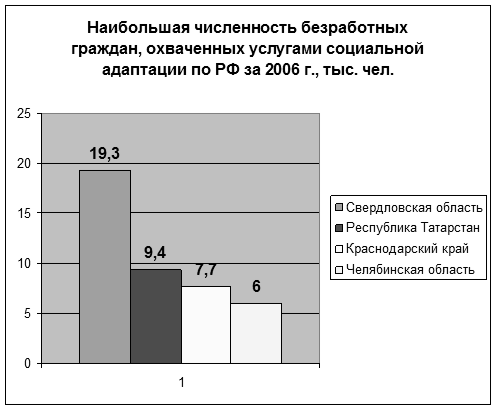 Наибольшая численность безработных граждан, охваченных услугами социальной адаптации по РФ за 2006 г., тыс. чел.

25
20
15
10
5
0

19,3
9,4
7,7
6

1

Свердловская область
Республика Татарстан
Краснодарский край
Челябинская область